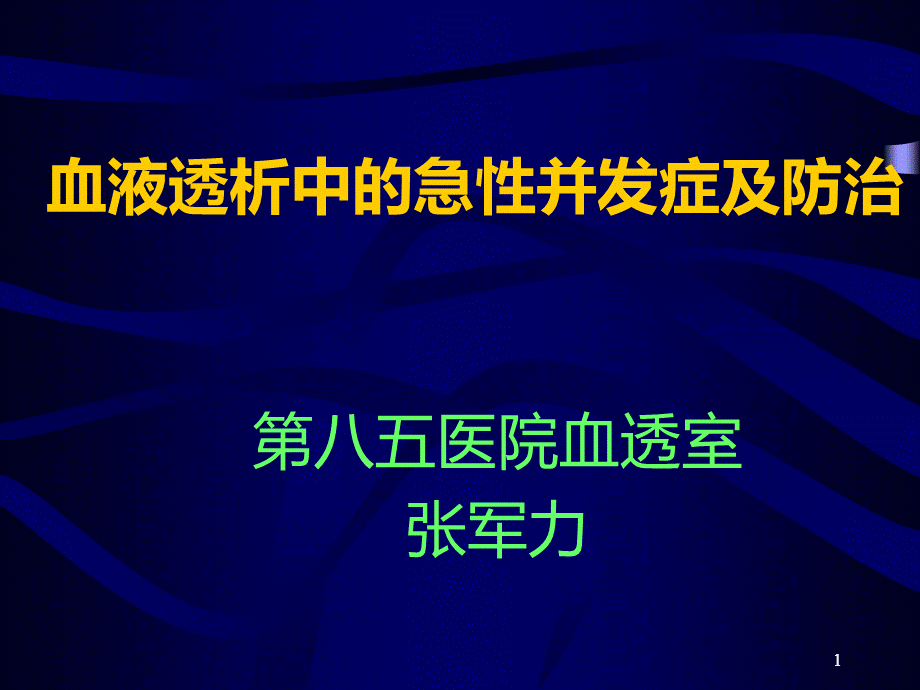 血液透析中的急性并发症及防治

第八五医院血透室
张军力

1